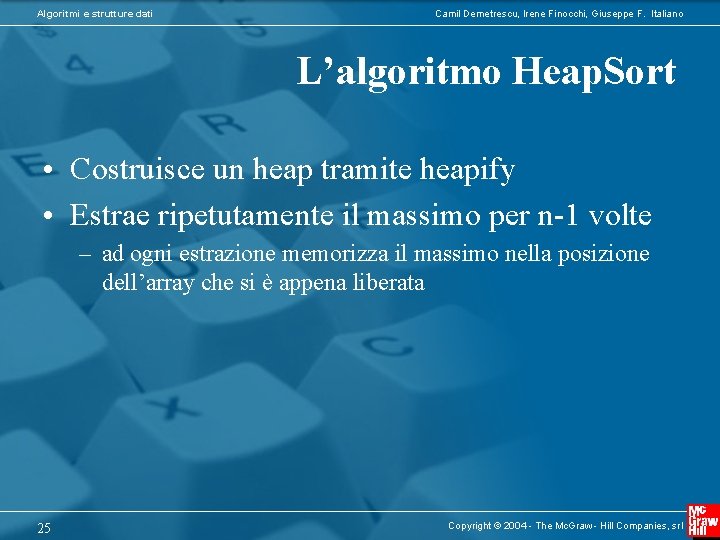 Algoritmi e strutture dati

Camil Demetrescu, Irene Finocchi, Giuseppe F. Italiano

L'algoritmo HeapSort

• Costruisce un heap tramite heapify
• Estrae ripetutamente il massimo per n-1 volte
– ad ogni estrazione memorizza il massimo nella posizione dell'array che si è appena liberata

25

Copyright © 2004 - The McGraw - Hill Companies, srl

Mc Graw Hill